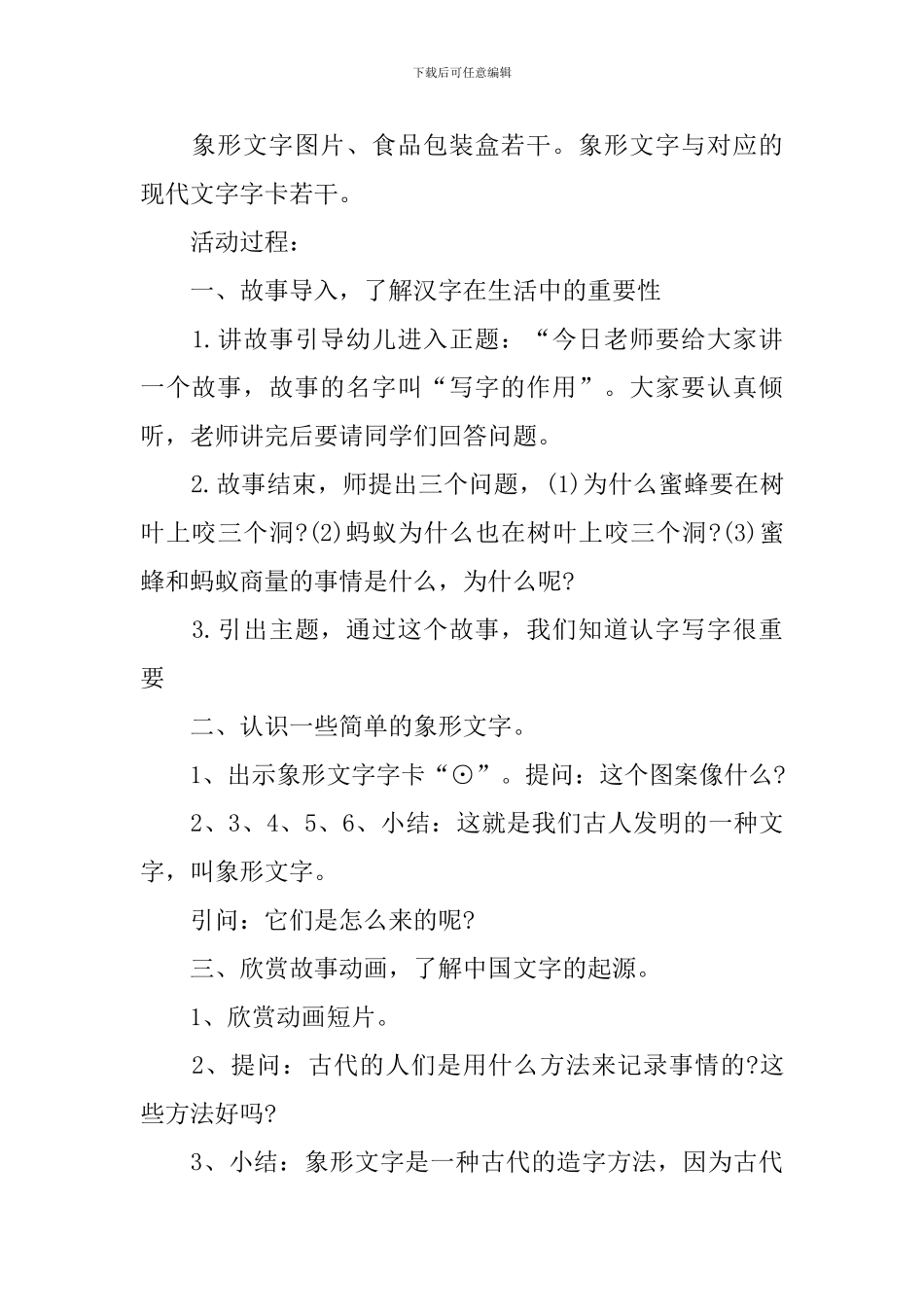 下载后可任意编辑

象形文字图片、食品包装盒若干。象形文字与对应的现代文字字卡若干。

活动过程：

一、故事导入，了解汉字在生活中的重要性

1.讲故事引导幼儿进入正题：“今日老师要给大家讲一个故事，故事的名字叫“写字的作用”。大家要认真倾听，老师讲完后要请同学们回答问题。

2.故事结束，师提出三个问题，(1)为什么蜜蜂要在树叶上咬三个洞?(2)蚂蚁为什么也在树叶上咬三个洞?(3)蜜蜂和蚂蚁商量的事情是什么，为什么呢?

3.引出主题，通过这个故事，我们知道认字写字很重要

二、认识一些简单的象形文字。

1、出示象形文字字卡“⊙”。提问：这个图案像什么?

2、3、4、5、6、小结：这就是我们古人发明的一种文字，叫象形文字。

引问：它们是怎么来的呢?

三、欣赏故事动画，了解中国文字的起源。

1、欣赏动画短片。

2、提问：古代的人们是用什么方法来记录事情的?这些方法好吗?

3、小结：象形文字是一种古代的造字方法，因为古代